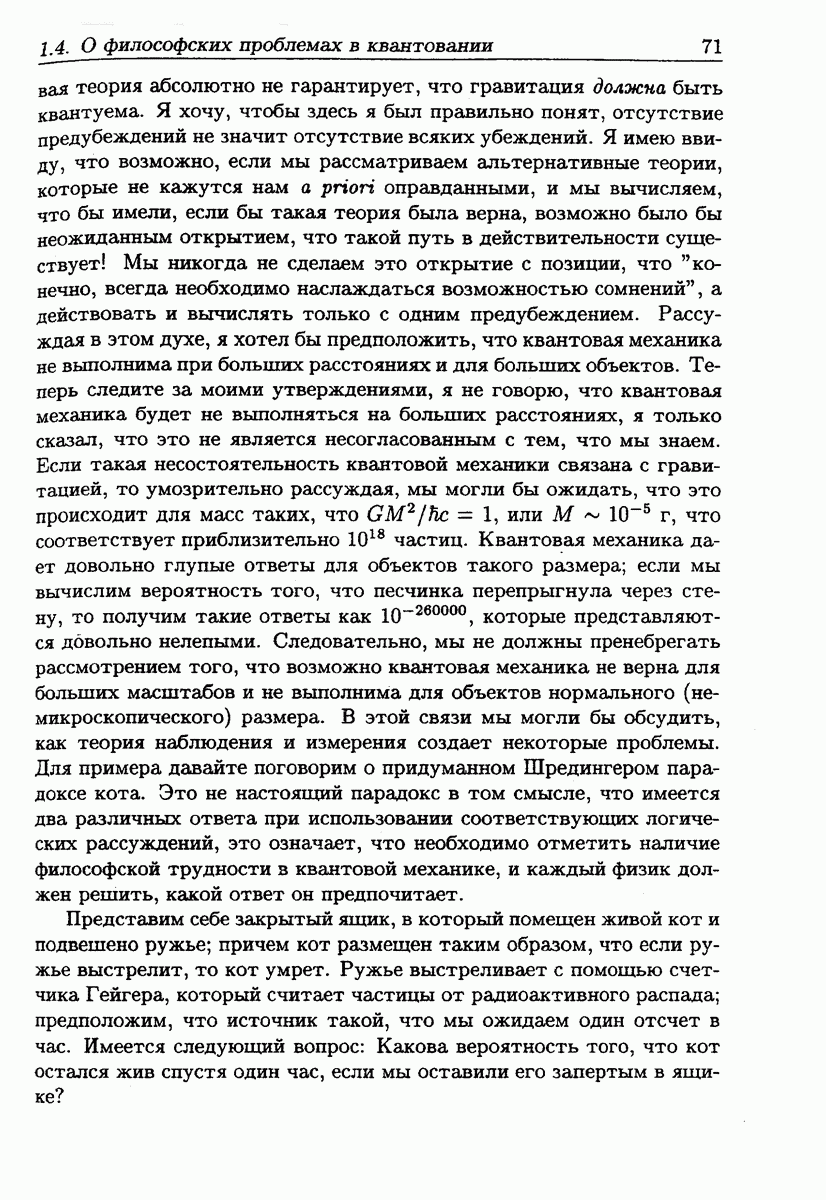 1.4. О философских проблемах в квантовании 71

вая теория абсолютно не гарантирует, что гравитация должна быть квантуема. Я хочу, чтобы здесь я был правильно понят, отсутствие предубеждений не значит отсутствие всяких убеждений. Я имею ввиду, что возможно, если мы рассматриваем альтернативные теории, которые не кажутся нам a priori оправданными, и мы вычисляем, что бы имели, если бы такая теория была верна, возможно было бы неожиданным открытием, что такой путь в действительности существует! Мы никогда не сделаем это открытие с позиции, что "конечно, всегда необходимо наслаждаться возможностью сомнений", а действовать и вычислять только с одним предубеждением. Рассуждая в этом духе, я хотел бы предположить, что квантовая механика не выполнима при больших расстояниях и для больших объектов. Теперь следите за моими утверждениями, я не говорю, что квантовая механика будет не выполняться на больших расстояниях, я только сказал, что это не является несогласованным с тем, что мы знаем. Если такая несостоятельность квантовой механики связана с гравитацией, то умозрительно рассуждая, мы могли бы ожидать, что это происходит для масс таких, что $GM^2/\hbar c = 1$, или $M \sim 10^{-5}$ г, что соответствует приблизительно $10^{18}$ частиц. Квантовая механика дает довольно глупые ответы для объектов такого размера; если мы вычислим вероятность того, что песчинка перепрыгнула через стену, то получим такие ответы как $10^{-260000}$, которые представляются довольно нелепыми. Следовательно, мы не должны пренебрегать рассмотрением того, что возможно квантовая механика не верна для больших масштабов и не выполнима для объектов нормального (немикроскопического) размера. В этой связи мы могли бы обсудить, как теория наблюдения и измерения создает некоторые проблемы. Для примера давайте поговорим о придуманном Шредингером парадоксе кота. Это не настоящий парадокс в том смысле, что имеется два различных ответа при использовании соответствующих логических рассуждений, это означает, что необходимо отметить наличие философской трудности в квантовой механике, и каждый физик должен решить, какой ответ он предпочитает.

Представим себе закрытый ящик, в который помещен живой кот и подвешено ружье; причем кот размещен таким образом, что если ружье выстрелит, то кот умрет. Ружье выстреливает с помощью счетчика Гейгера, который считает частицы от радиоактивного распада; предположим, что источник такой, что мы ожидаем один отсчет в час. Имеется следующий вопрос: Какова вероятность того, что кот остался жив спустя один час, если мы оставили его запертым в ящике?